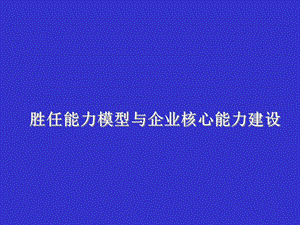 胜任能力模型与企业核心能力建设